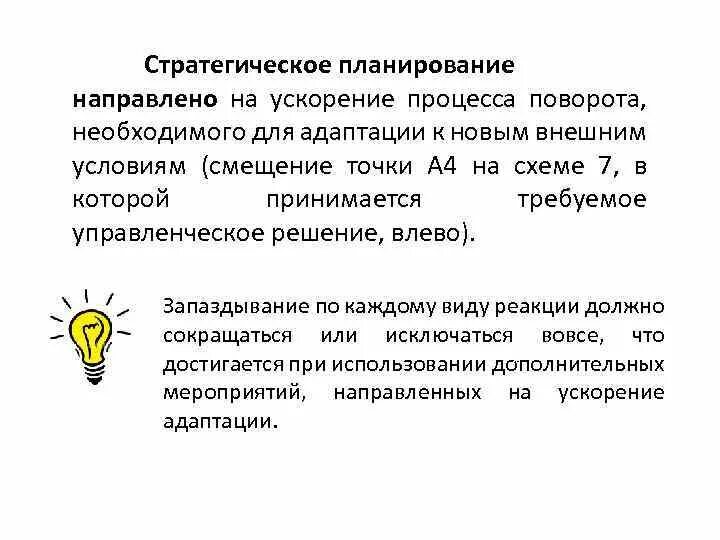 Стратегическое планирование направлено на ускорение процесса поворота, необходимого для адаптации к новым внешним условиям (смещение точки А4 на схеме 7, в которой принимается требуемое управленческое решение, влево).

Запаздывание по каждому виду реакции должно сокращаться или исключаться вовсе, что достигается при использовании дополнительных мероприятий, направленных на ускорение адаптации.